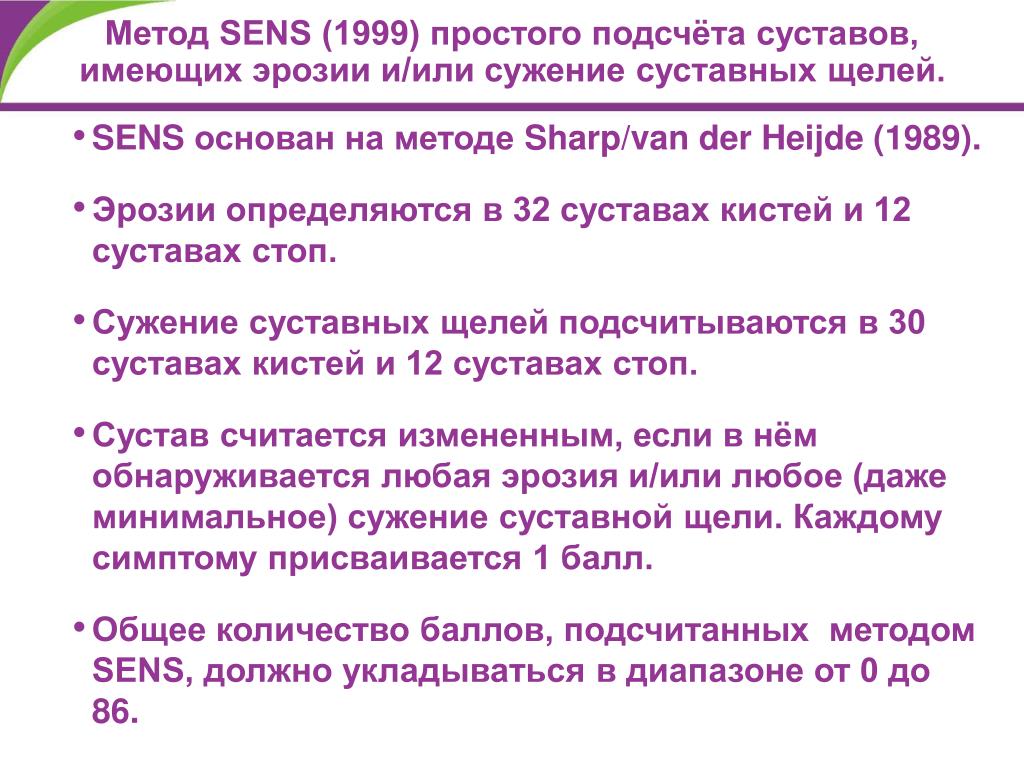 Метод SENS (1999) простого подсчёта суставов, имеющих эрозии и/или сужение суставных щелей.

• SENS основан на методе Sharp/van der Heijde (1989).

• Эрозии определяются в 32 суставах кистей и 12 суставах стоп.

• Сужение суставных щелей подсчитываются в 30 суставах кистей и 12 суставах стоп.

• Сустав считается измененным, если в нём обнаруживается любая эрозия и/или любое (даже минимальное) сужение суставной щели. Каждому симптому присваивается 1 балл.

• Общее количество баллов, подсчитанных методом SENS, должно укладываться в диапазоне от 0 до 86.